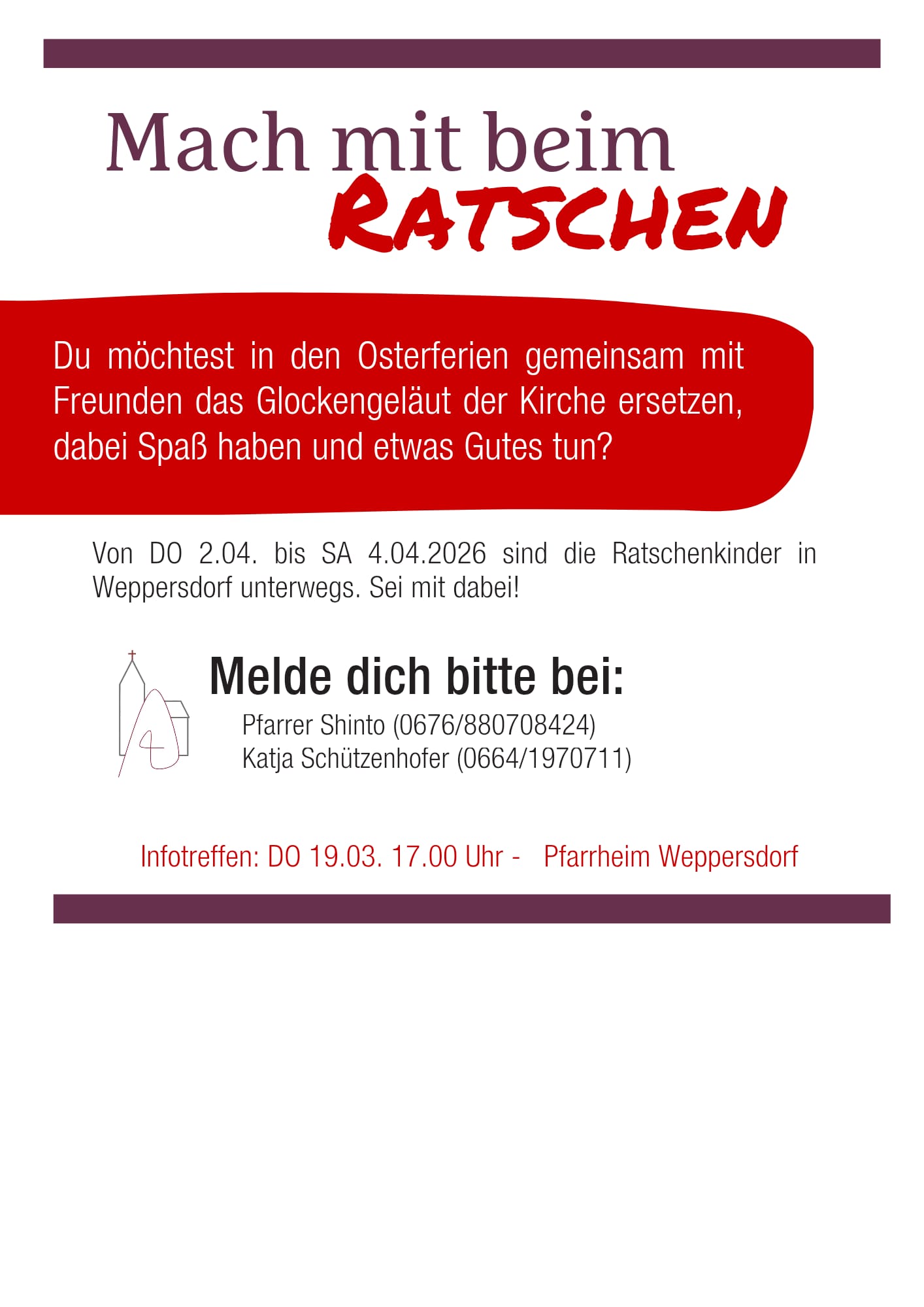 Mach mit beim
RATSCHEN

Du möchtest in den Osterferien gemeinsam mit Freunden das Glockengeläut der Kirche ersetzen, dabei Spaß haben und etwas Gutes tun?

Von DO 2.04. bis SA 4.04.2026 sind die Ratschenkinder in Weppersdorf unterwegs. Sei mit dabei!

Melde dich bitte bei:
Pfarrer Shinto (0676/880708424)
Katja Schützenhofer (0664/1970711)

Infotreffen: DO 19.03. 17.00 Uhr - Pfarrheim Weppersdorf